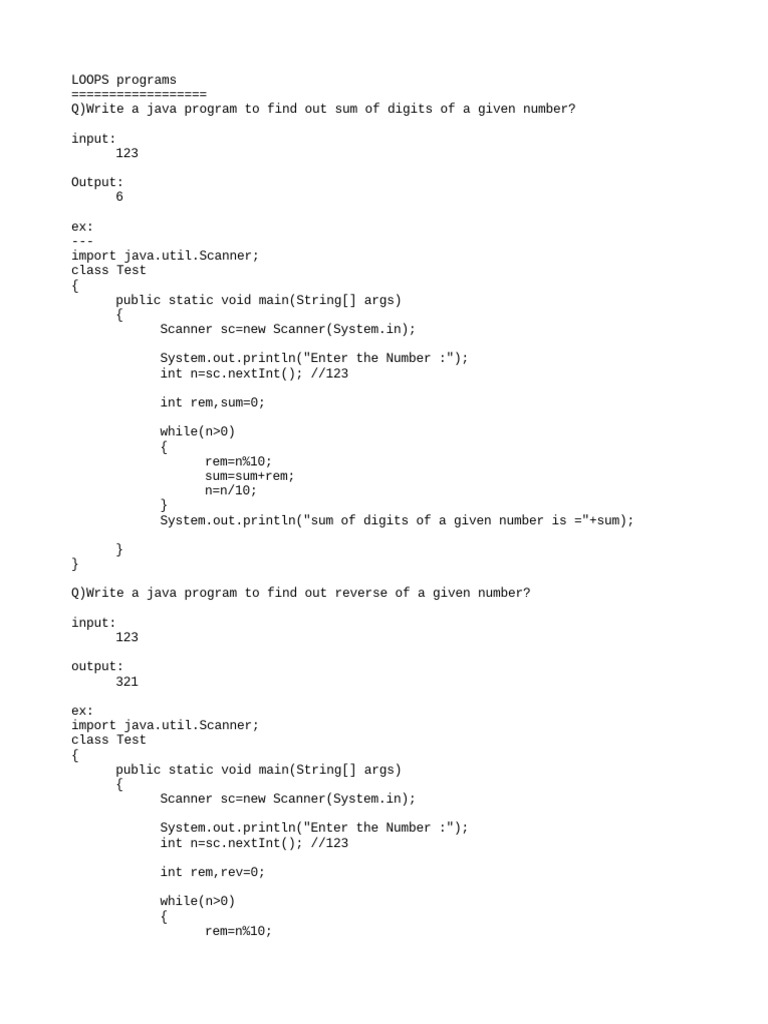 LOOPS programs
==================
Q)Write a java program to find out sum of digits of a given number?

input:
	123

Output:
	6

ex:
---
import java.util.Scanner;
class Test
{
	public static void main(String[] args)
	{
		Scanner sc=new Scanner(System.in);

		System.out.println("Enter the Number :");
		int n=sc.nextInt(); //123

		int rem,sum=0;

		while(n>0)
		{
			rem=n%10;
			sum=sum+rem;
			n=n/10;
		}
		System.out.println("sum of digits of a given number is ="+sum);

	}
}

Q)Write a java program to find out reverse of a given number?

input:
	123

output:
	321

ex:
import java.util.Scanner;
class Test
{
	public static void main(String[] args)
	{
		Scanner sc=new Scanner(System.in);

		System.out.println("Enter the Number :");
		int n=sc.nextInt(); //123

		int rem,rev=0;

		while(n>0)
		{
			rem=n%10;